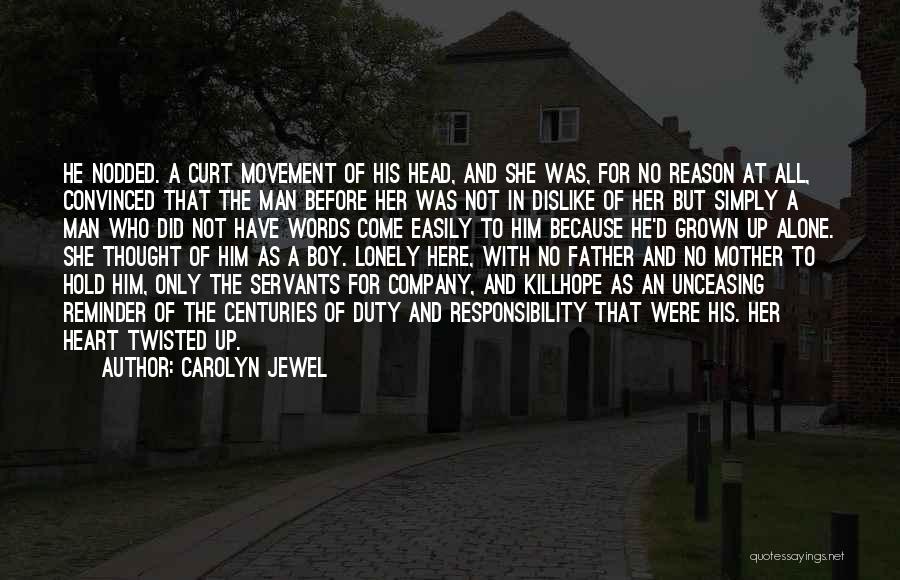 HE NODDED. A CURT MOVEMENT OF HIS HEAD, AND SHE WAS, FOR NO REASON AT ALL, CONVINCED THAT THE MAN BEFORE HER WAS NOT IN DISLIKE OF HER BUT SIMPLY A MAN WHO DID NOT HAVE WORDS COME EASILY TO HIM BECAUSE HE'D GROWN UP ALONE. SHE THOUGHT OF HIM AS A BOY. LONELY HERE, WITH NO FATHER AND NO MOTHER TO HOLD HIM, ONLY THE SERVANTS FOR COMPANY, AND KILLHOPE AS AN UNCEASING REMINDER OF THE CENTURIES OF DUTY AND RESPONSIBILITY THAT WERE HIS. HER HEART TWISTED UP.

AUTHOR: CAROLYN JEWEL

quotessayings.net